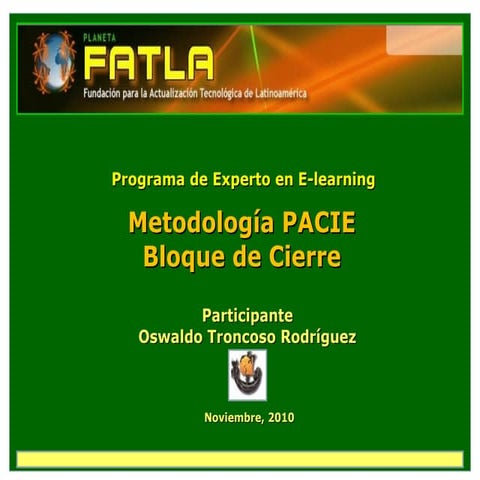 PLANETA
FATLA
Fundación para la Actualización Tecnológica de Latinoamérica

Programa de Experto en E-learning

Metodología PACIE
Bloque de Cierre

Participante
Oswaldo Troncoso Rodríguez

Noviembre, 2010